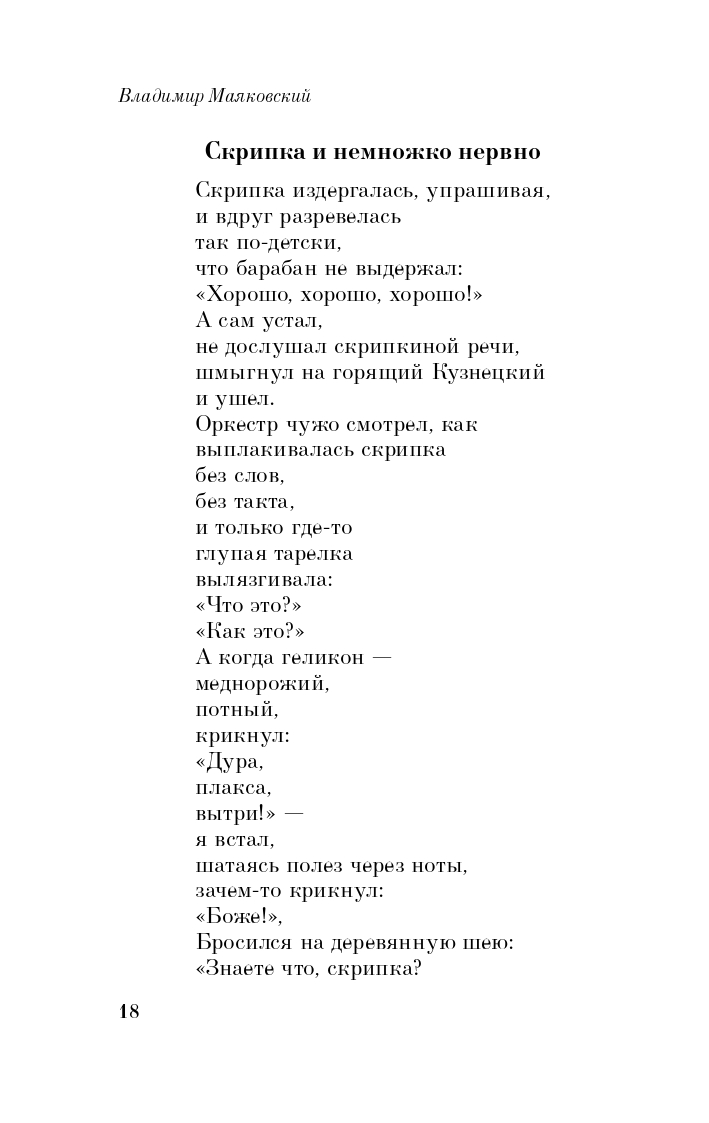 Владимир Маяковский

Скрипка и немножко нервно

Скрипка издергалась, упрашивая,
и вдруг разревелась
так по-детски,
что барабан не выдержал:
«Хорошо, хорошо, хорошо!»
А сам устал,
не дослушал скрипкиной речи,
шмыгнул на горящий Кузнецкий
и ушел.
Оркестр чужо смотрел, как
выплакивалась скрипка
без слов,
без такта,
и только где-то
глупая тарелка
вылязгивала:
«Что это?»
«Как это?»
А когда геликон —
меднорожий,
потный,
крикнул:
«Дура,
плакса,
вытри!» —
я встал,
шатаясь полез через ноты,
зачем-то крикнул:
«Боже!»,
Бросился на деревянную шею:
«Знаете что, скрипка?

18